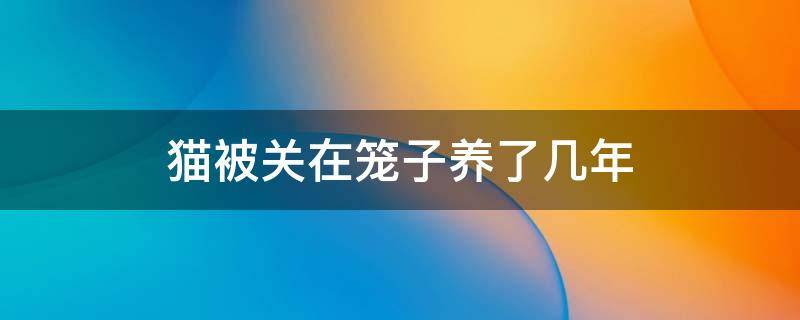 猫被关在笼子养了几年